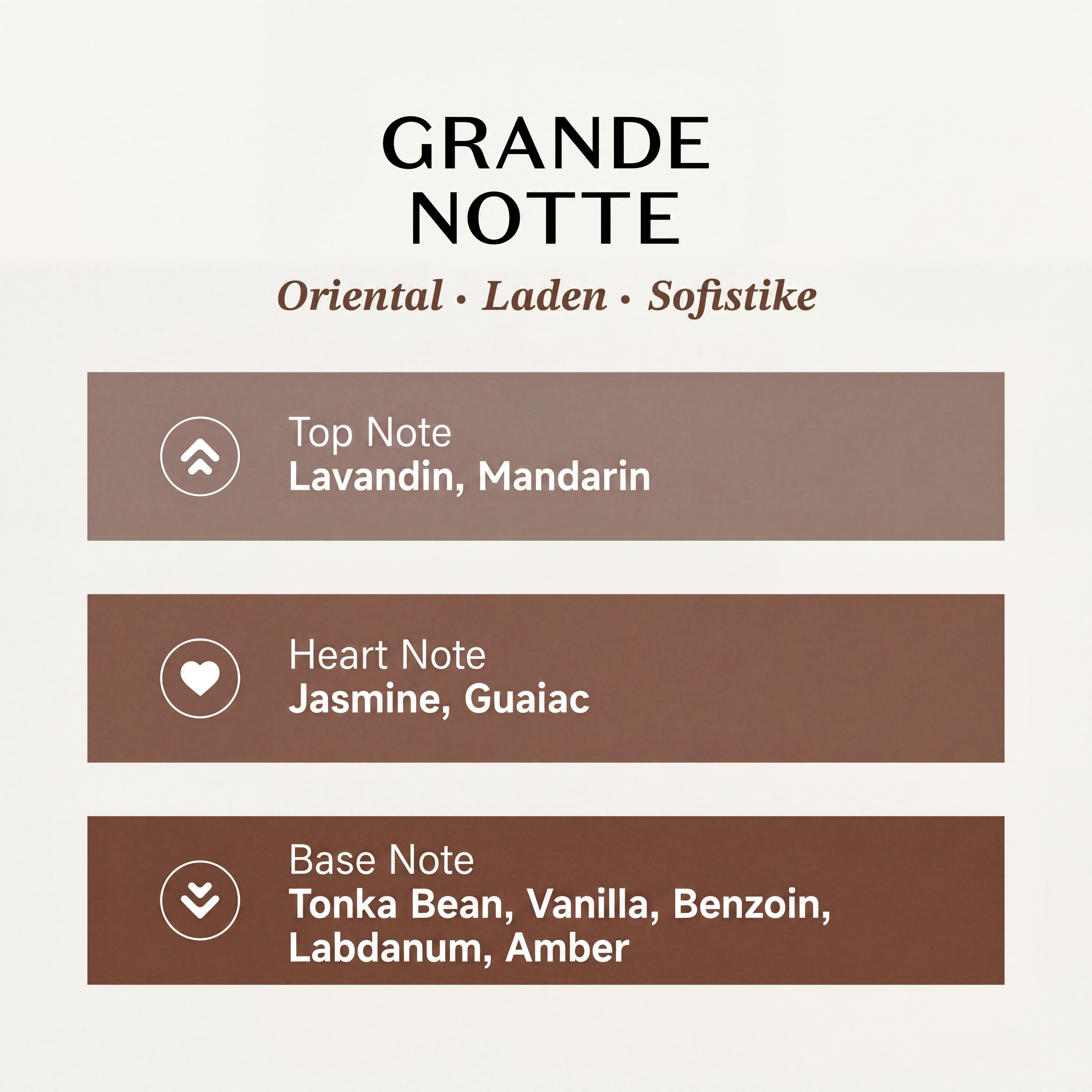 GRANDE NOTTE

Oriental · Laden · Sofistike

Top Note
Lavandin, Mandarin

Heart Note
Jasmine, Guaiac

Base Note
Tonka Bean, Vanilla, Benzoin, Labdanum, Amber